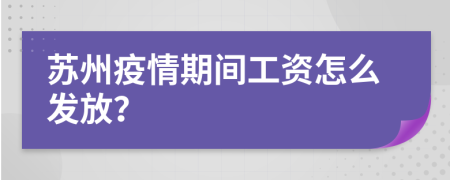 苏州疫情期间工资怎么发放?